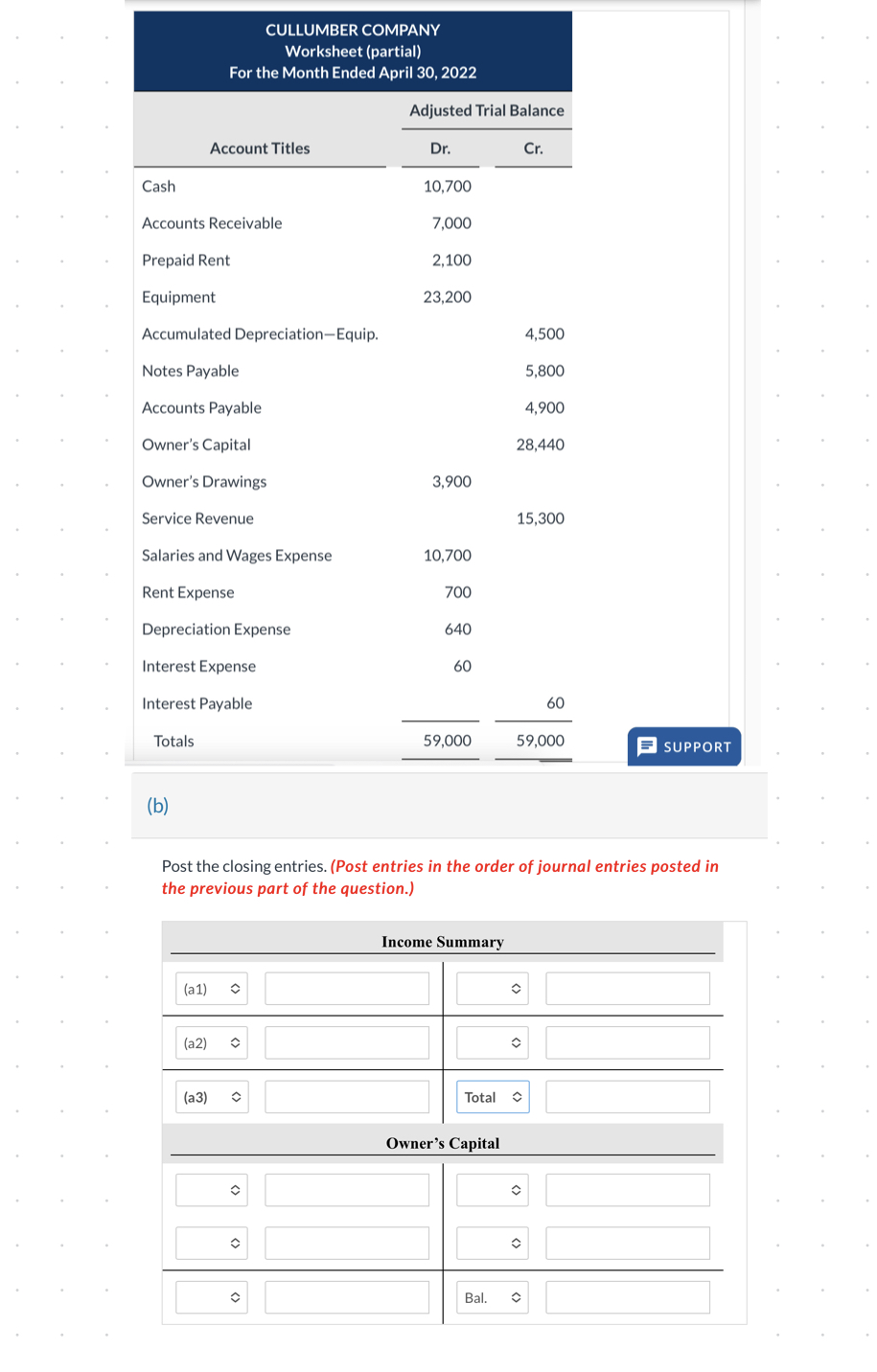 CULLUMBER COMPANY
Worksheet (partial)
For the Month Ended April 30, 2022

| Account Titles | Adjusted Trial Balance Dr. | Adjusted Trial Balance Cr. |
|---|---|---|
| Cash | 10,700 | |
| Accounts Receivable | 7,000 | |
| Prepaid Rent | 2,100 | |
| Equipment | 23,200 | |
| Accumulated Depreciation—Equip. | | 4,500 |
| Notes Payable | | 5,800 |
| Accounts Payable | | 4,900 |
| Owner's Capital | | 28,440 |
| Owner's Drawings | 3,900 | |
| Service Revenue | | 15,300 |
| Salaries and Wages Expense | 10,700 | |
| Rent Expense | 700 | |
| Depreciation Expense | 640 | |
| Interest Expense | 60 | |
| Interest Payable | | 60 |
| Totals | 59,000 | 59,000 |

SUPPORT

(b)

Post the closing entries. (Post entries in the order of journal entries posted in the previous part of the question.)

Income Summary

(a1)
(a2)
(a3)
Total

Owner's Capital

Bal.